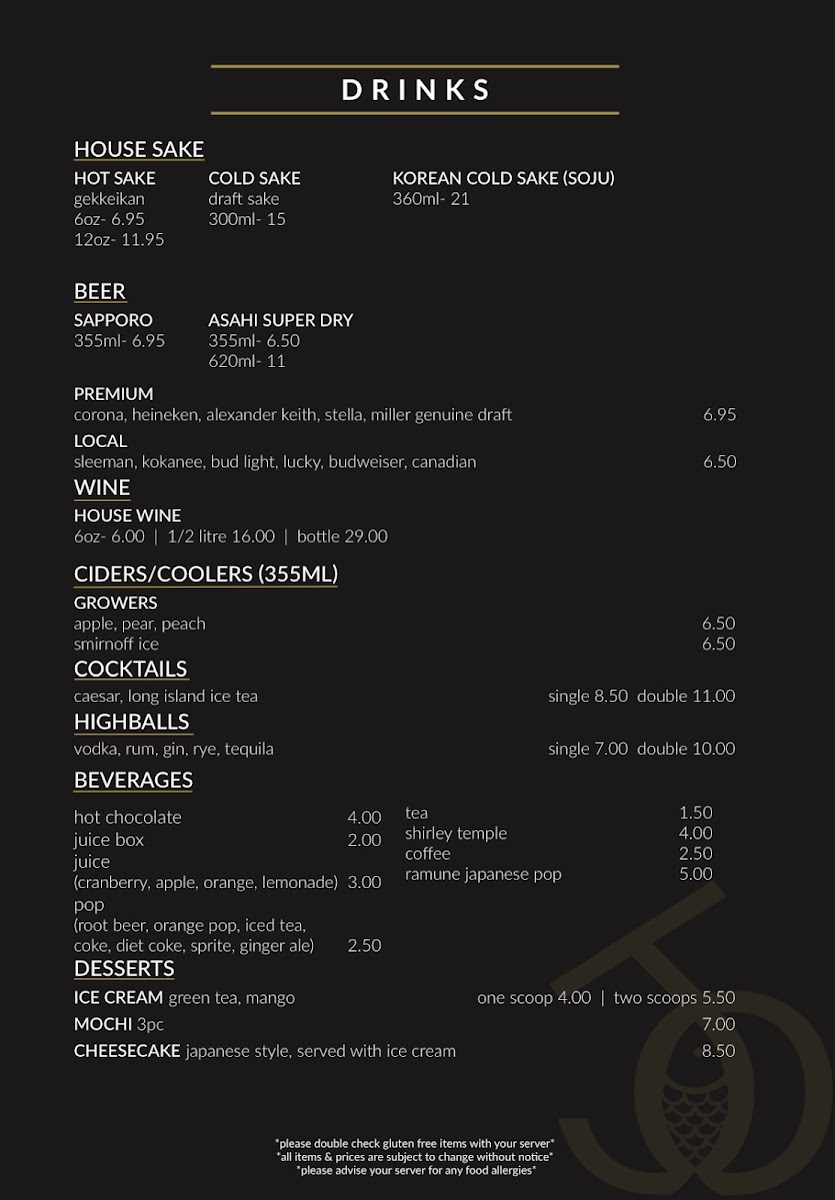 DRINKS

HOUSE SAKE

HOT SAKE
gekkeikan
6oz- 6.95
12oz- 11.95

COLD SAKE
draft sake
300ml- 15

KOREAN COLD SAKE (SOJU)
360ml- 21

BEER

SAPPORO
355ml- 6.95

ASAHI SUPER DRY
355ml- 6.50
620ml- 11

PREMIUM
corona, heineken, alexander keith, stella, miller genuine draft 6.95

LOCAL
sleeman, kokanee, bud light, lucky, budweiser, canadian 6.50

WINE

HOUSE WINE
6oz- 6.00 | 1/2 litre 16.00 | bottle 29.00

CIDERS/COOLERS (355ML)

GROWERS
apple, pear, peach 6.50
smirnoff ice 6.50

COCKTAILS
caesar, long island ice tea single 8.50 double 11.00

HIGHBALLS
vodka, rum, gin, rye, tequila single 7.00 double 10.00

BEVERAGES

hot chocolate 4.00
juice box 2.00
juice
(cranberry, apple, orange, lemonade) 3.00
pop
(root beer, orange pop, iced tea, coke, diet coke, sprite, ginger ale) 2.50

tea 1.50
shirley temple 4.00
coffee 2.50
ramune japanese pop 5.00

DESSERTS

ICE CREAM green tea, mango one scoop 4.00 | two scoops 5.50
MOCHI 3pc 7.00
CHEESECAKE japanese style, served with ice cream 8.50

*please double check gluten free items with your server*
*all items & prices are subject to change without notice*
*please advise your server for any food allergies*